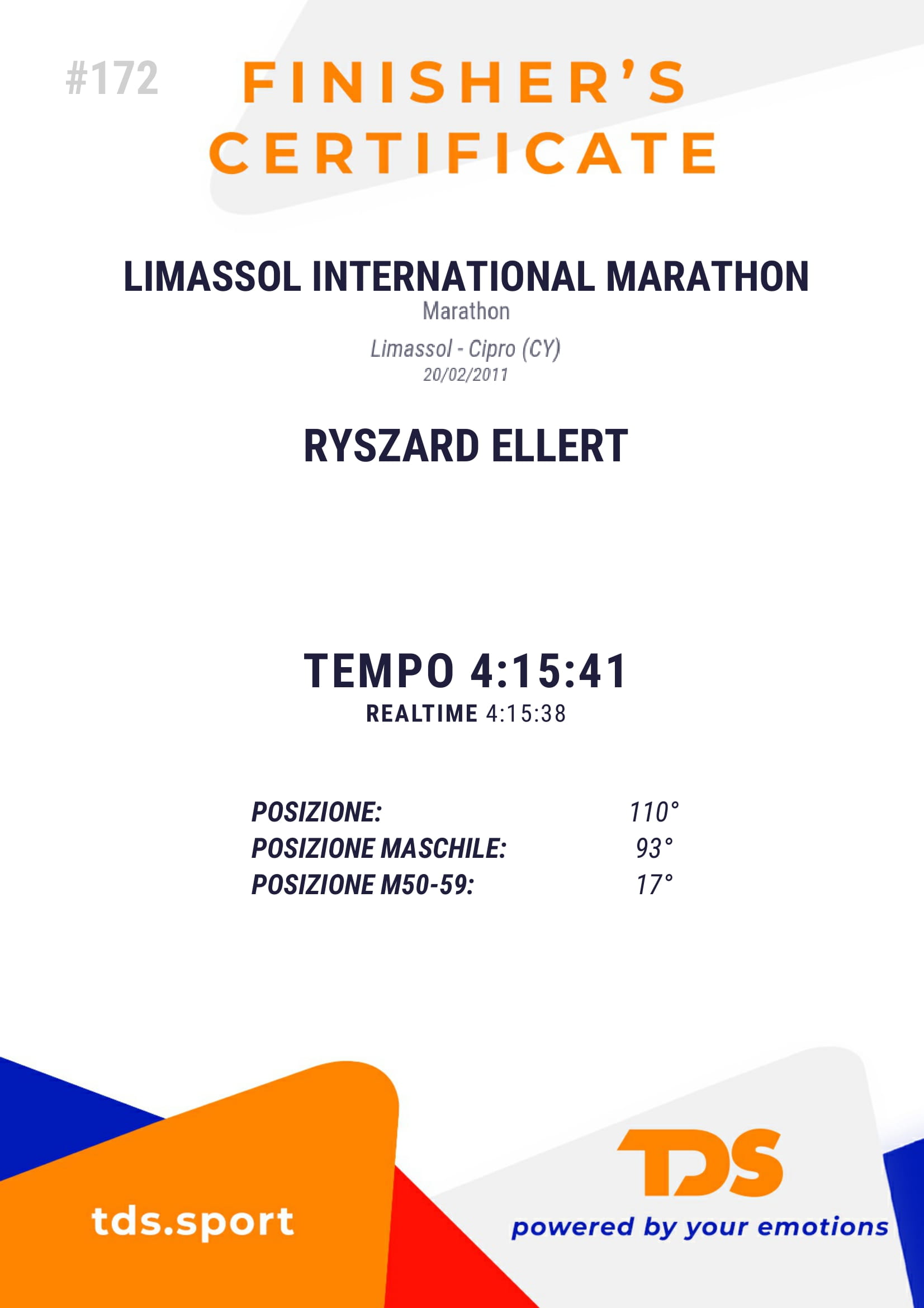 #172

FINISHER'S CERTIFICATE

LIMASSOL INTERNATIONAL MARATHON
Marathon

Limassol - Cipro (CY)
20/02/2011

RYSZARD ELLERT

TEMPO 4:15:41
REALTIME 4:15:38

POSIZIONE: 110°
POSIZIONE MASCHILE: 93°
POSIZIONE M50-59: 17°

tds.sport

TDS
powered by your emotions